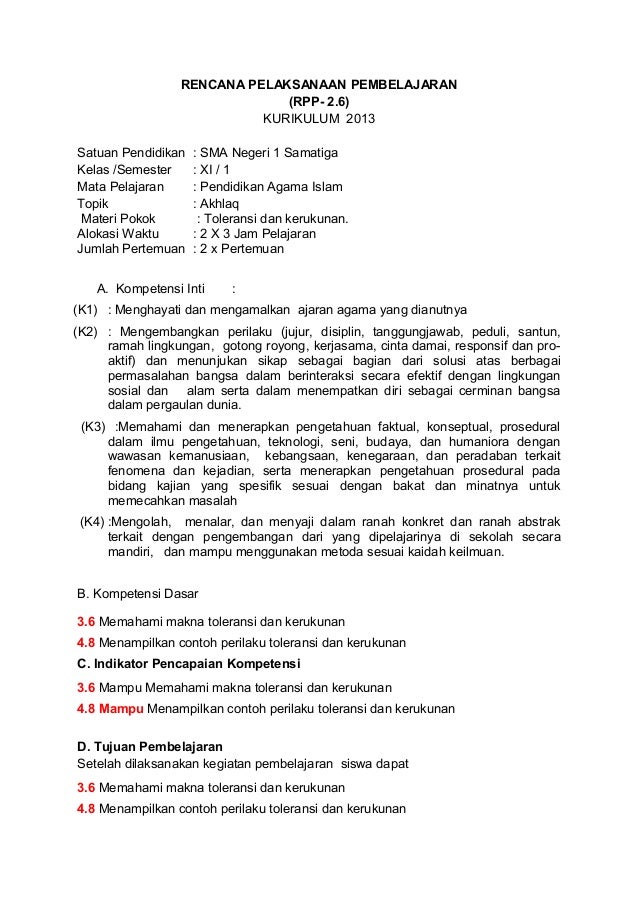 RENCANA PELAKSANAAN PEMBELAJARAN
(RPP- 2.6)
KURIKULUM 2013

Satuan Pendidikan : SMA Negeri 1 Samatiga
Kelas /Semester : XI / 1
Mata Pelajaran : Pendidikan Agama Islam
Topik : Akhlaq
Materi Pokok : Toleransi dan kerukunan.
Alokasi Waktu : 2 X 3 Jam Pelajaran
Jumlah Pertemuan : 2 x Pertemuan

A. Kompetensi Inti :

(K1) : Menghayati dan mengamalkan ajaran agama yang dianutnya

(K2) : Mengembangkan perilaku (jujur, disiplin, tanggungjawab, peduli, santun, ramah lingkungan, gotong royong, kerjasama, cinta damai, responsif dan pro-aktif) dan menunjukan sikap sebagai bagian dari solusi atas berbagai permasalahan bangsa dalam berinteraksi secara efektif dengan lingkungan sosial dan alam serta dalam menempatkan diri sebagai cerminan bangsa dalam pergaulan dunia.

(K3) :Memahami dan menerapkan pengetahuan faktual, konseptual, prosedural dalam ilmu pengetahuan, teknologi, seni, budaya, dan humaniora dengan wawasan kemanusiaan, kebangsaan, kenegaraan, dan peradaban terkait fenomena dan kejadian, serta menerapkan pengetahuan prosedural pada bidang kajian yang spesifik sesuai dengan bakat dan minatnya untuk memecahkan masalah

(K4) :Mengolah, menalar, dan menyaji dalam ranah konkret dan ranah abstrak terkait dengan pengembangan dari yang dipelajarinya di sekolah secara mandiri, dan mampu menggunakan metoda sesuai kaidah keilmuan.

B. Kompetensi Dasar

3.6 Memahami makna toleransi dan kerukunan
4.8 Menampilkan contoh perilaku toleransi dan kerukunan

C. Indikator Pencapaian Kompetensi

3.6 Mampu Memahami makna toleransi dan kerukunan
4.8 Mampu Menampilkan contoh perilaku toleransi dan kerukunan

D. Tujuan Pembelajaran
Setelah dilaksanakan kegiatan pembelajaran siswa dapat

3.6 Memahami makna toleransi dan kerukunan
4.8 Menampilkan contoh perilaku toleransi dan kerukunan